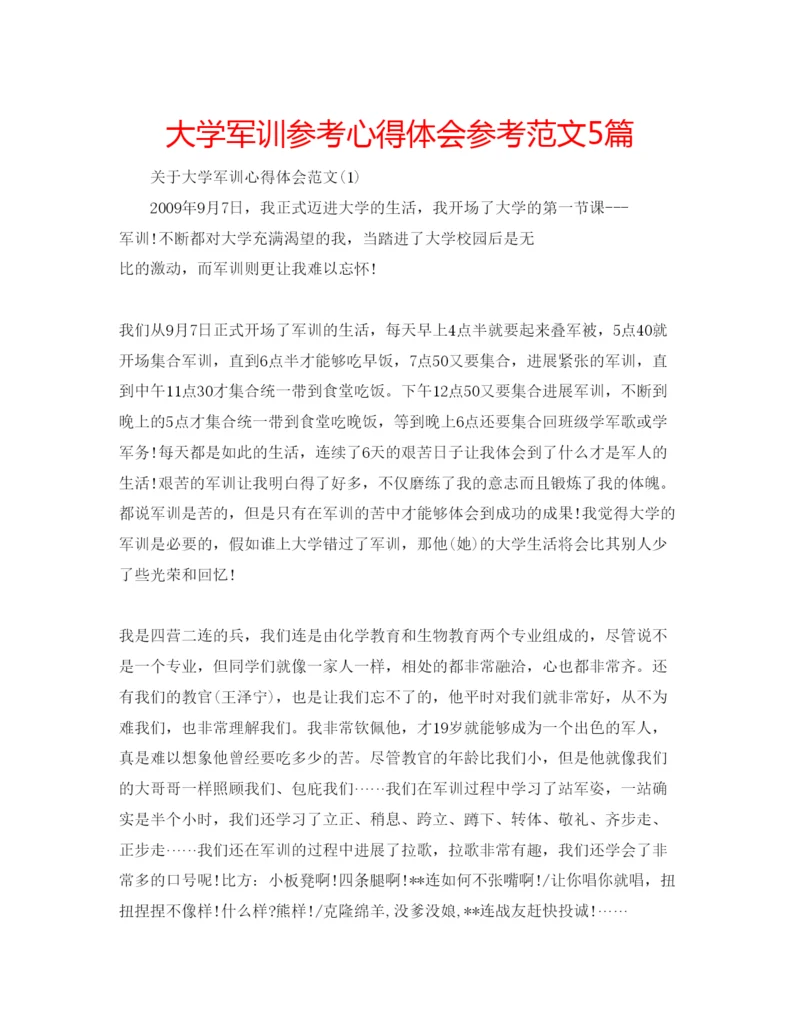 大学军训参考心得体会参考范文5篇

关于大学军训心得体会范文(1)

2009年9月7日，我正式迈进大学的生活，我开场了大学的第一节课---军训!不断都对大学充满渴望的我，当踏进了大学校园后是无比的激动，而军训则更让我难以忘怀!

我们从9月7日正式开场了军训的生活，每天早上4点半就要起来叠军被，5点40就开场集合军训，直到6点半才能够吃早饭，7点50又要集合，进展紧张的军训，直到中午11点30才集合统一带到食堂吃饭。下午12点50又要集合进展军训，不断到晚上的5点才集合统一带到食堂吃晚饭，等到晚上6点还要集合回班级学军歌或学军务!每天都是如此的生活，连续了6天的艰苦日子让我体会到了什么才是军人的生活!艰苦的军训让我明白得了好多，不仅磨练了我的意志而且锻炼了我的体魄。都说军训是苦的，但是只有在军训的苦中才能够体会到成功的成果!我觉得大学的军训是必要的，假如谁上大学错过了军训，那他(她)的大学生活将会比其别人少了些光荣和回忆!

我是四营二连的兵，我们连是由化学教育和生物教育两个专业组成的，尽管说不是一个专业，但同学们就像一家人一样，相处的都非常融洽，心也都非常齐。还有我们的教官(王泽宁)，也是让我们忘不了的，他平时对我们就非常好，从不为难我们，也非常理解我们。我非常钦佩他，才19岁就能够成为一个出色的军人，真是难以想象他曾经要吃多少的苦。尽管教官的年龄比我们小，但是他就像我们的大哥哥一样照顾我们、包庇我们……我们在军训过程中学习了站军姿，一站确实是半个小时，我们还学习了立正、稍息、跨立、蹲下、转体、敬礼、齐步走、正步走……我们还在军训的过程中进展了拉歌，拉歌非常有趣，我们还学会了非常多的口号呢!比方：小板凳啊!四条腿啊!**连如何不张嘴啊!/让你唱你就唱，扭扭捏捏不像样!什么样?熊样!/克隆绵羊,没爹没娘,**连战友赶快投诚!……